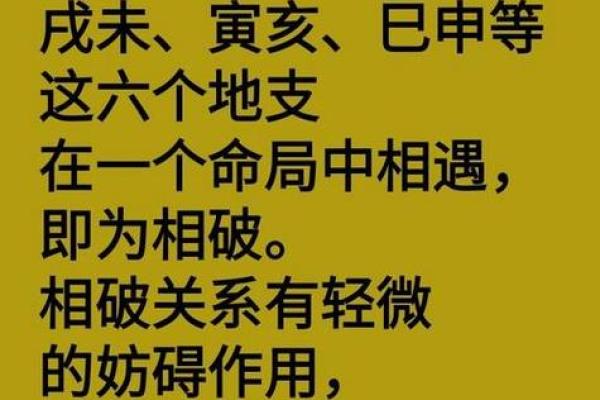 戌未、寅亥、巳申等
这六个地支
在一个命局中相遇，
即为相破。
相破关系有轻微
的妨碍作用，